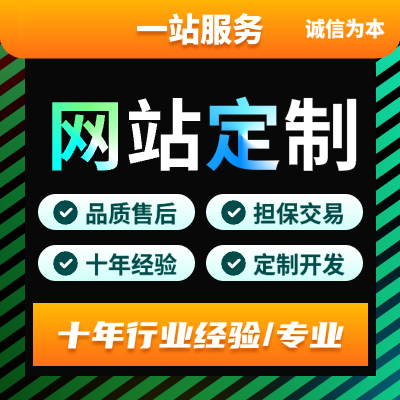 一站服务 诚信为本

网站定制

品质售后 担保交易

十年经验 定制开发

十年行业经验/专业